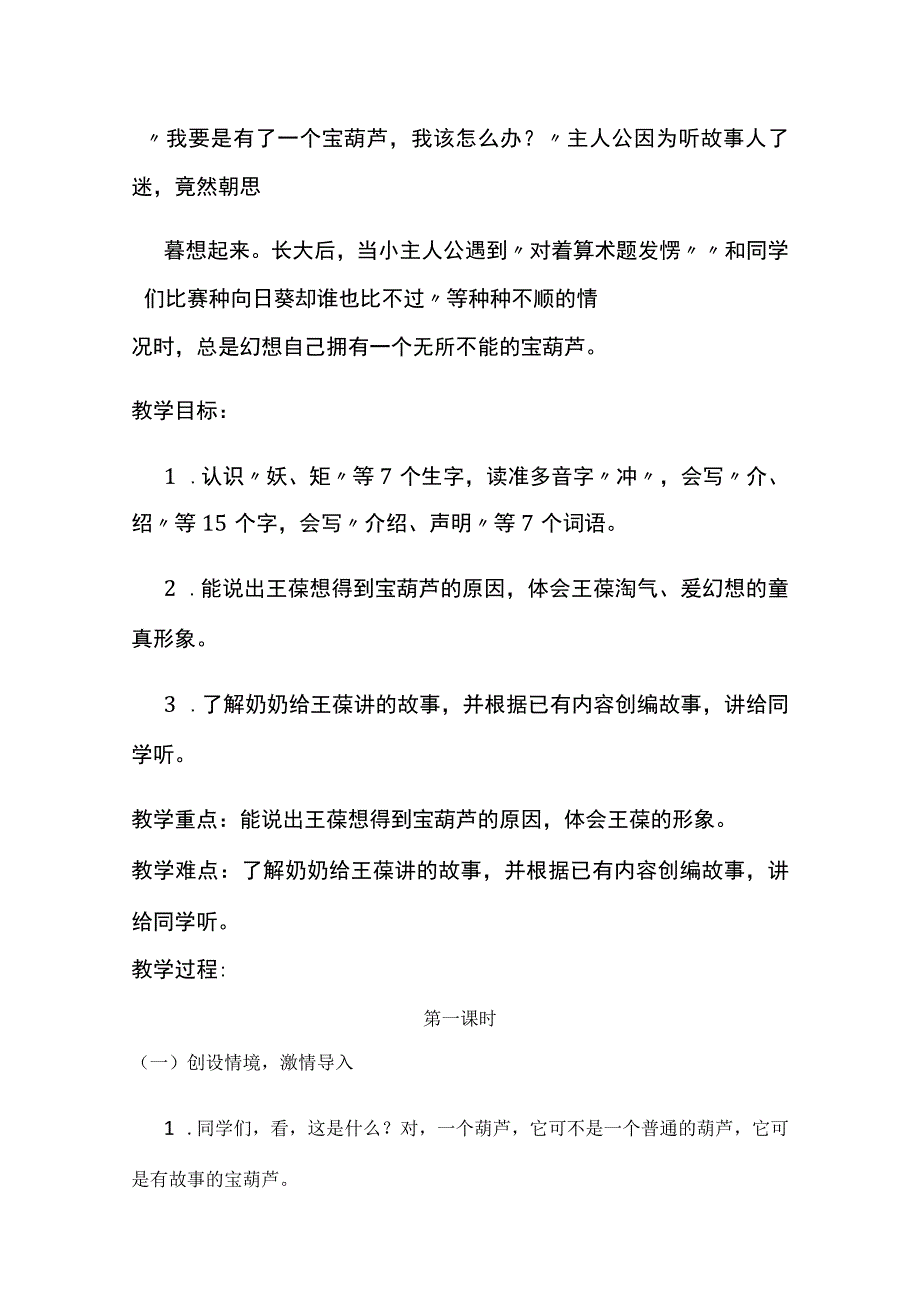 〃我要是有了一个宝葫芦，我该怎么办？〃主人公因为听故事人了迷，竟然朝思

暮想起来。长大后，当小主人公遇到〃对着算术题发愣〃〃和同学们比赛种向日葵却谁也比不过〃等种种不顺的情况时，总是幻想自己拥有一个无所不能的宝葫芦。

教学目标：

1．认识〃妖、矩〃等7个生字，读准多音字〃冲〃，会写〃介、绍〃等15个字，会写〃介绍、声明〃等7个词语。

2．能说出王葆想得到宝葫芦的原因，体会王葆淘气、爱幻想的童真形象。

3．了解奶奶给王葆讲的故事，并根据已有内容创编故事，讲给同学听。

教学重点：能说出王葆想得到宝葫芦的原因，体会王葆的形象。

教学难点：了解奶奶给王葆讲的故事，并根据已有内容创编故事，讲给同学听。

教学过程:

第一课时

（一）创设情境，激情导入

1．同学们，看，这是什么？对，一个葫芦，它可不是一个普通的葫芦，它可是有故事的宝葫芦。